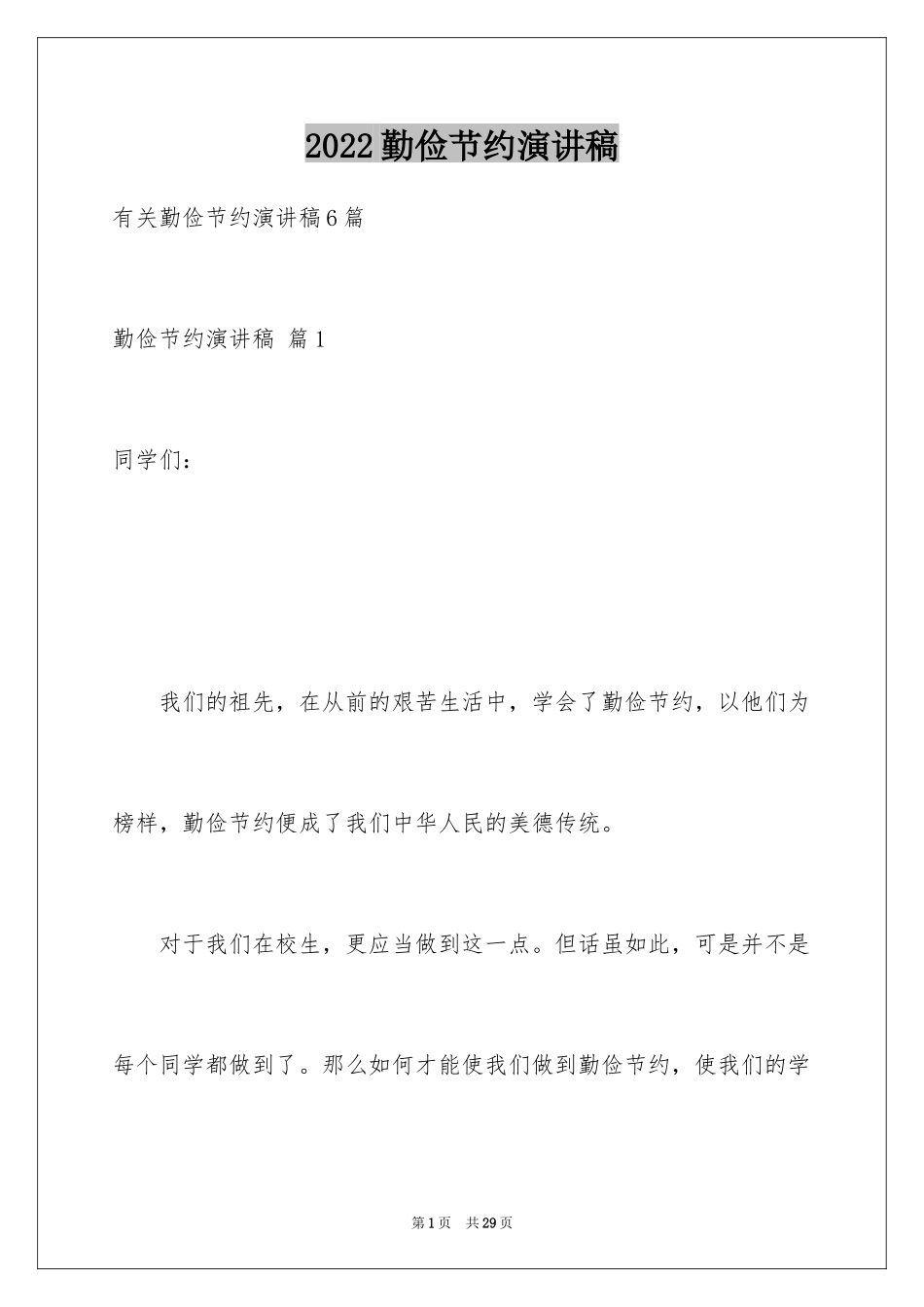 2022勤俭节约演讲稿

有关勤俭节约演讲稿6篇

勤俭节约演讲稿 篇1

同学们：

我们的祖先，在从前的艰苦生活中，学会了勤俭节约，以他们为榜样，勤俭节约便成了我们中华人民的美德传统。

对于我们在校生，更应当做到这一点。但话虽如此，可是并不是每个同学都做到了。那么如何才能使我们做到勤俭节约，使我们的学

第1页 共29页